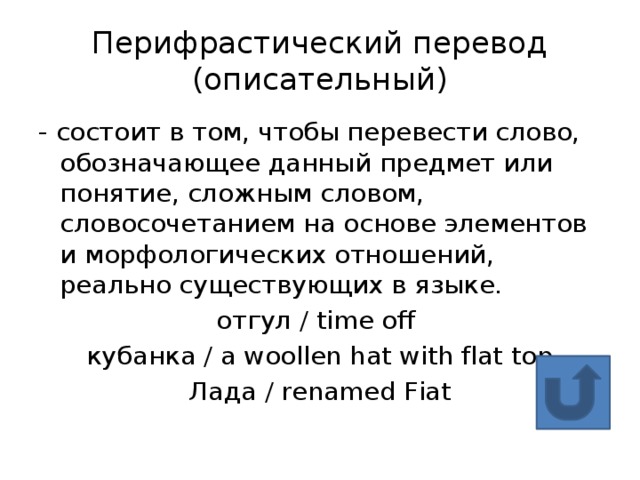 Перифрастический перевод (описательный)

- состоит в том, чтобы перевести слово, обозначающее данный предмет или понятие, сложным словом, словосочетанием на основе элементов и морфологических отношений, реально существующих в языке.

отгул / time off

кубанка / a woollen hat with flat top

Лада / renamed Fiat